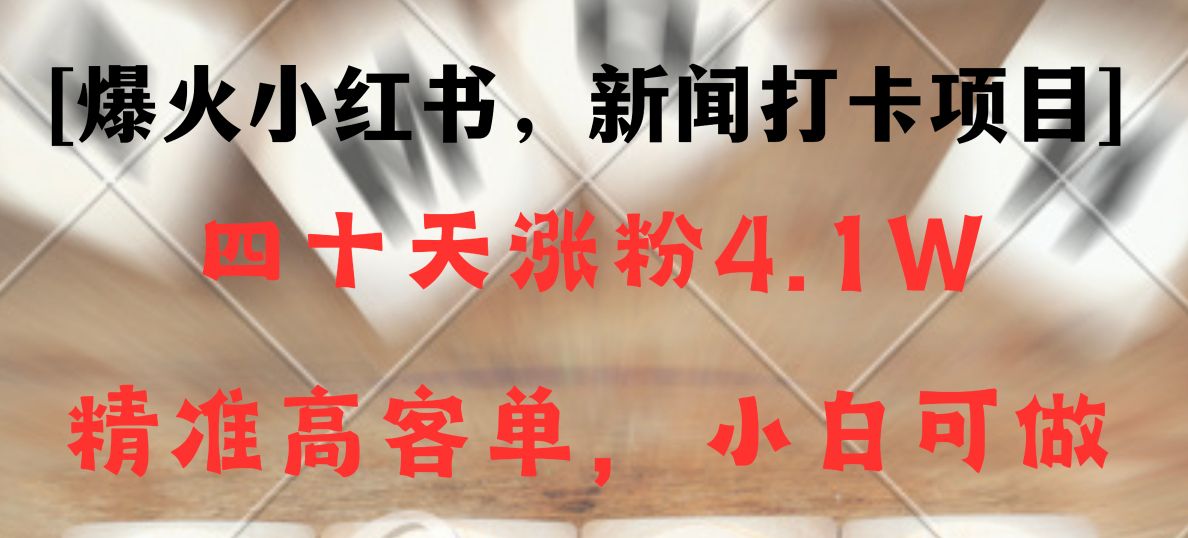 [爆火小红书，新闻打卡项目]

四十天涨粉4.1W

精准高客单，小白可做